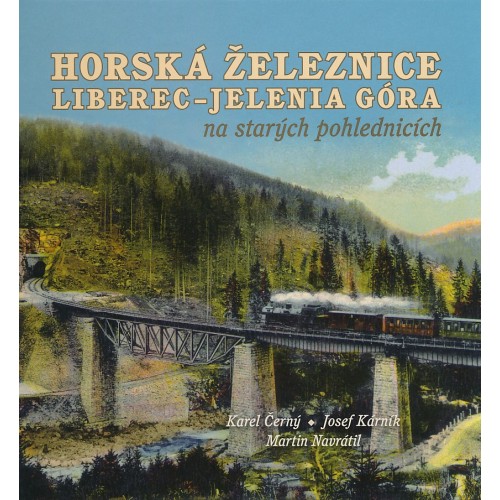 HORSKÁ ŽELEZNICE
LIBEREC–JELENIA GÓRA
na starých pohlednicích

Karel Černý ◆ Josef Kárník
Martin Navrátil